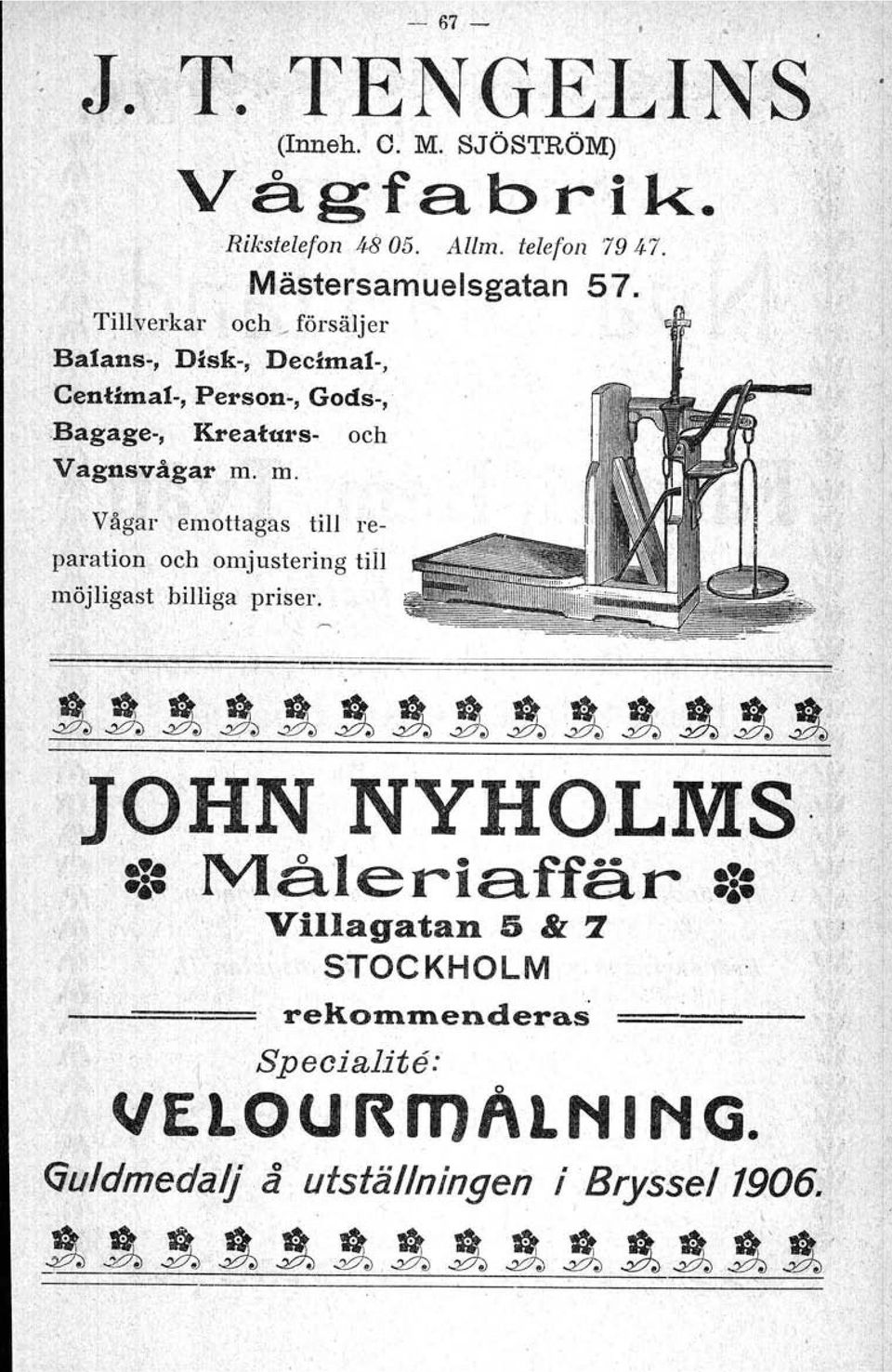 — 67 —

J. T. TENGELINS

(Inneh. C. M. SJÖSTRÖM)

Vågfabrik.

Rikstelefon 48 05. Allm. telefon 79 47.

Mästersamuelsgatan 57.

Tillverkar och försäljer Balans-, Disk-, Decimal-, Centimal-, Person-, Gods-, Bagage-, Kreaturs- och Vagnsvågar m. m.

Vågar emottagas till reparation och omjustering till möjligast billiga priser.

JOHN NYHOLMS

Måleriaffär

Villagatan 5 & 7

STOCKHOLM

rekommenderas

Specialité:

VELOURMÅLNING.

Guldmedalj å utställningen i Bryssel 1906.